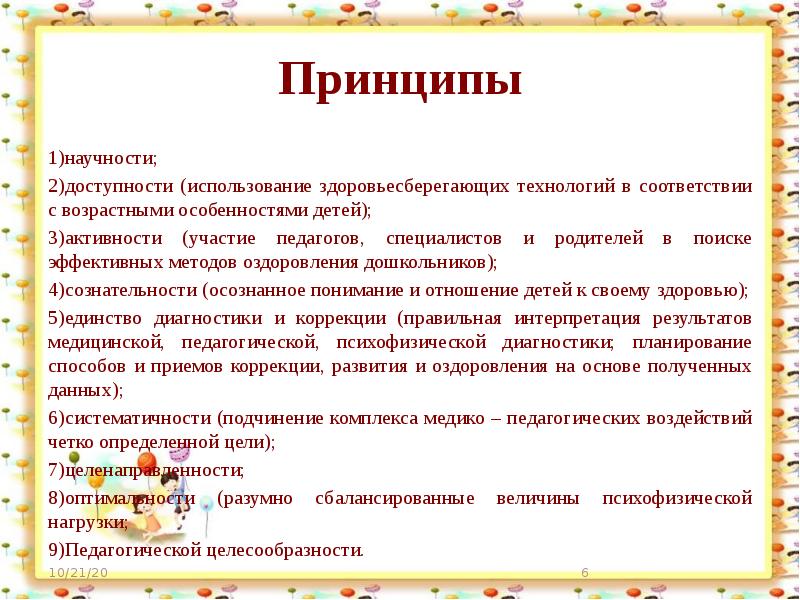 Принципы

1)научности;

2)доступности (использование здоровьесберегающих технологий в соответствии с возрастными особенностями детей);

3)активности (участие педагогов, специалистов и родителей в поиске эффективных методов оздоровления дошкольников);

4)сознательности (осознанное понимание и отношение детей к своему здоровью);

5)единство диагностики и коррекции (правильная интерпретация результатов медицинской, педагогической, психофизической диагностики; планирование способов и приемов коррекции, развития и оздоровления на основе полученных данных);

6)систематичности (подчинение комплекса медико – педагогических воздействий четко определенной цели);

7)целенаправленности;

8)оптимальности (разумно сбалансированные величины психофизической нагрузки;

9)Педагогической целесообразности.

10/21/20

6